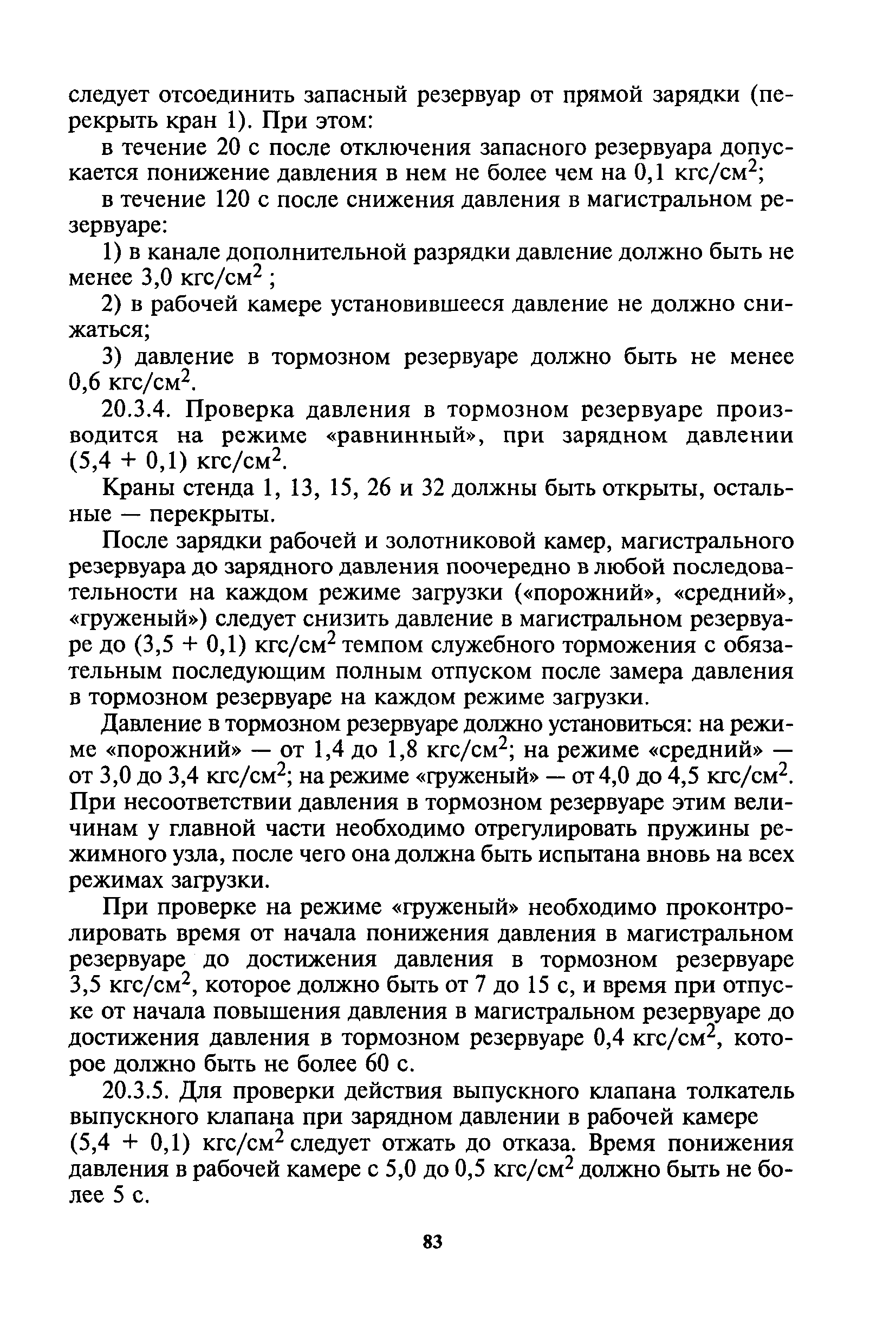 следует отсоединить запасный резервуар от прямой зарядки (перекрыть кран 1). При этом:

в течение 20 с после отключения запасного резервуара допускается понижение давления в нем не более чем на 0,1 кгс/см$^2$;

в течение 120 с после снижения давления в магистральном резервуаре:

1) в канале дополнительной разрядки давление должно быть не менее 3,0 кгс/см$^2$ ;

2) в рабочей камере установившееся давление не должно снижаться;

3) давление в тормозном резервуаре должно быть не менее 0,6 кгс/см$^2$.

20.3.4. Проверка давления в тормозном резервуаре производится на режиме «равнинный», при зарядном давлении (5,4 + 0,1) кгс/см$^2$.

Краны стенда 1, 13, 15, 26 и 32 должны быть открыты, остальные — перекрыты.

После зарядки рабочей и золотниковой камер, магистрального резервуара до зарядного давления поочередно в любой последовательности на каждом режиме загрузки («порожний», «средний», «груженый») следует снизить давление в магистральном резервуаре до (3,5 + 0,1) кгс/см$^2$ темпом служебного торможения с обязательным последующим полным отпуском после замера давления в тормозном резервуаре на каждом режиме загрузки.

Давление в тормозном резервуаре должно установиться: на режиме «порожний» — от 1,4 до 1,8 кгс/см$^2$; на режиме «средний» — от 3,0 до 3,4 кгс/см$^2$; на режиме «груженый» — от 4,0 до 4,5 кгс/см$^2$. При несоответствии давления в тормозном резервуаре этим величинам у главной части необходимо отрегулировать пружины режимного узла, после чего она должна быть испытана вновь на всех режимах загрузки.

При проверке на режиме «груженый» необходимо проконтролировать время от начала понижения давления в магистральном резервуаре до достижения давления в тормозном резервуаре 3,5 кгс/см$^2$, которое должно быть от 7 до 15 с, и время при отпуске от начала повышения давления в магистральном резервуаре до достижения давления в тормозном резервуаре 0,4 кгс/см$^2$, которое должно быть не более 60 с.

20.3.5. Для проверки действия выпускного клапана толкатель выпускного клапана при зарядном давлении в рабочей камере (5,4 + 0,1) кгс/см$^2$ следует отжать до отказа. Время понижения давления в рабочей камере с 5,0 до 0,5 кгс/см$^2$ должно быть не более 5 с.

83